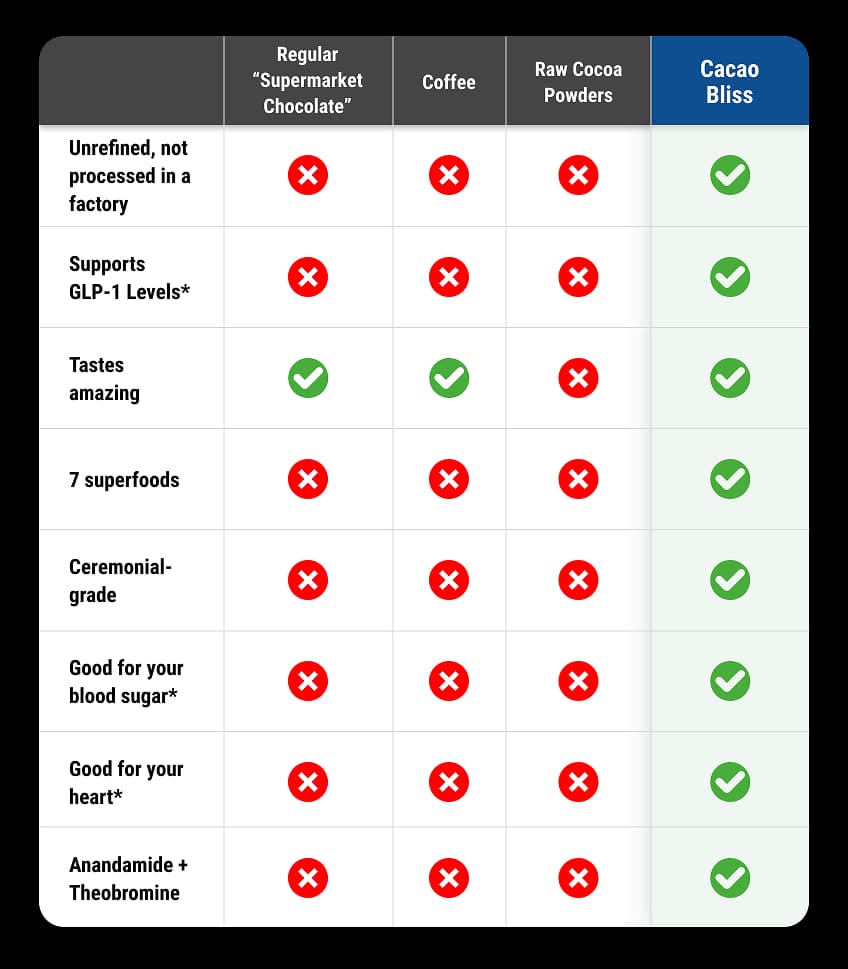 | | Regular "Supermarket Chocolate" | Coffee | Raw Cocoa Powders | Cacao Bliss |
|---|---|---|---|---|
| Unrefined, not processed in a factory | ✗ | ✗ | ✗ | ✓ |
| Supports GLP-1 Levels* | ✗ | ✗ | ✗ | ✓ |
| Tastes amazing | ✓ | ✓ | ✗ | ✓ |
| 7 superfoods | ✗ | ✗ | ✗ | ✓ |
| Ceremonial-grade | ✗ | ✗ | ✗ | ✓ |
| Good for your blood sugar* | ✗ | ✗ | ✗ | ✓ |
| Good for your heart* | ✗ | ✗ | ✗ | ✓ |
| Anandamide + Theobromine | ✗ | ✗ | ✗ | ✓ |